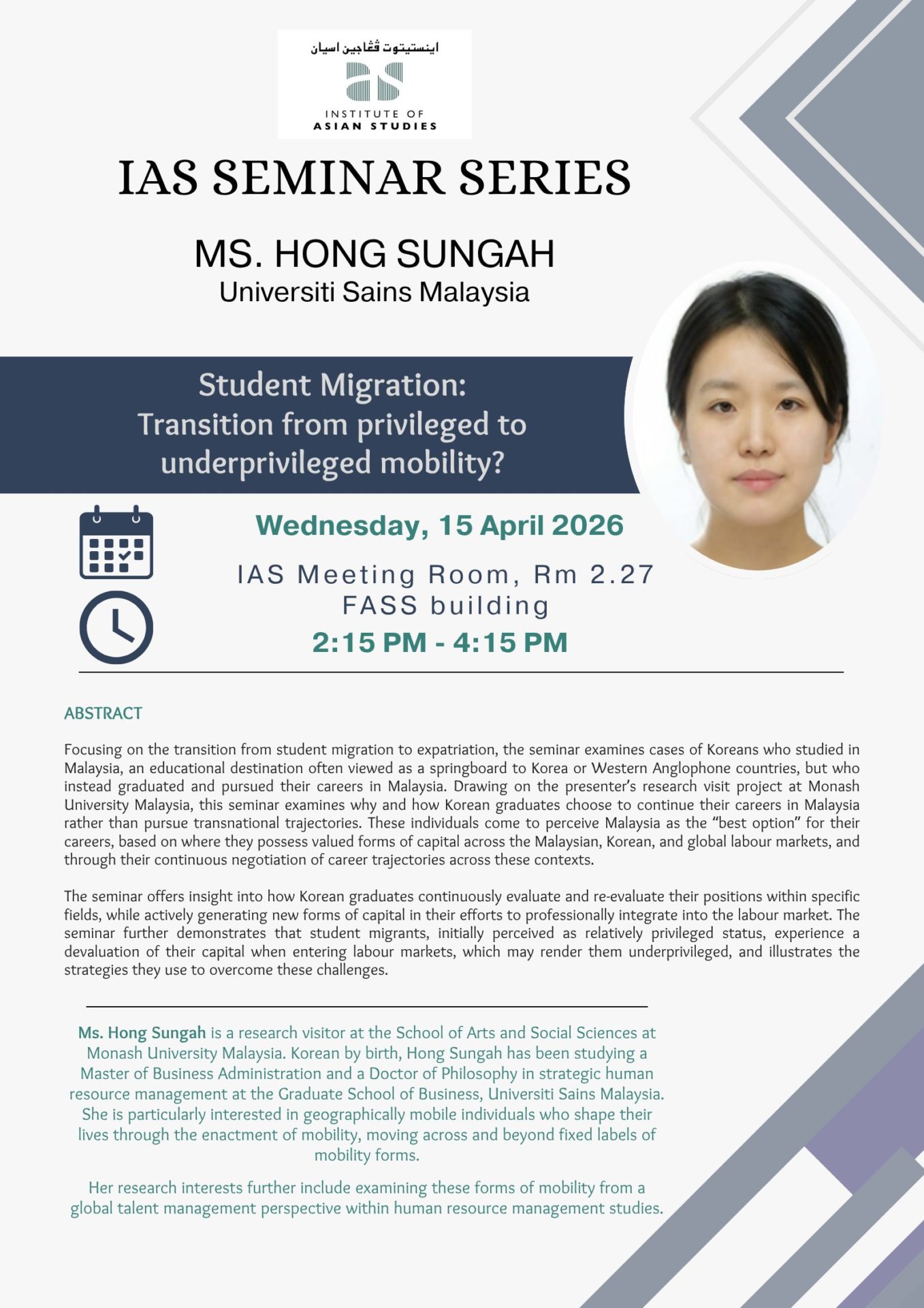 اينستيتوت ڤڠاجين اسيان

INSTITUTE OF ASIAN STUDIES

IAS SEMINAR SERIES

MS. HONG SUNGAH
Universiti Sains Malaysia

Student Migration: Transition from privileged to underprivileged mobility?

Wednesday, 15 April 2026

IAS Meeting Room, Rm 2.27
FASS building

2:15 PM - 4:15 PM

ABSTRACT

Focusing on the transition from student migration to expatriation, the seminar examines cases of Koreans who studied in Malaysia, an educational destination often viewed as a springboard to Korea or Western Anglophone countries, but who instead graduated and pursued their careers in Malaysia. Drawing on the presenter's research visit project at Monash University Malaysia, this seminar examines why and how Korean graduates choose to continue their careers in Malaysia rather than pursue transnational trajectories. These individuals come to perceive Malaysia as the "best option" for their careers, based on where they possess valued forms of capital across the Malaysian, Korean, and global labour markets, and through their continuous negotiation of career trajectories across these contexts.

The seminar offers insight into how Korean graduates continuously evaluate and re-evaluate their positions within specific fields, while actively generating new forms of capital in their efforts to professionally integrate into the labour market. The seminar further demonstrates that student migrants, initially perceived as relatively privileged status, experience a devaluation of their capital when entering labour markets, which may render them underprivileged, and illustrates the strategies they use to overcome these challenges.

Ms. Hong Sungah is a research visitor at the School of Arts and Social Sciences at Monash University Malaysia. Korean by birth, Hong Sungah has been studying a Master of Business Administration and a Doctor of Philosophy in strategic human resource management at the Graduate School of Business, Universiti Sains Malaysia. She is particularly interested in geographically mobile individuals who shape their lives through the enactment of mobility, moving across and beyond fixed labels of mobility forms.

Her research interests further include examining these forms of mobility from a global talent management perspective within human resource management studies.